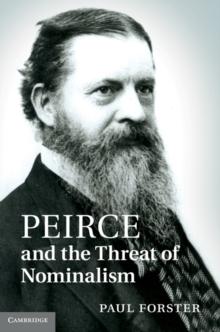 PEIRCE
and the Threat of Nominalism

PAUL FORSTER

CAMBRIDGE